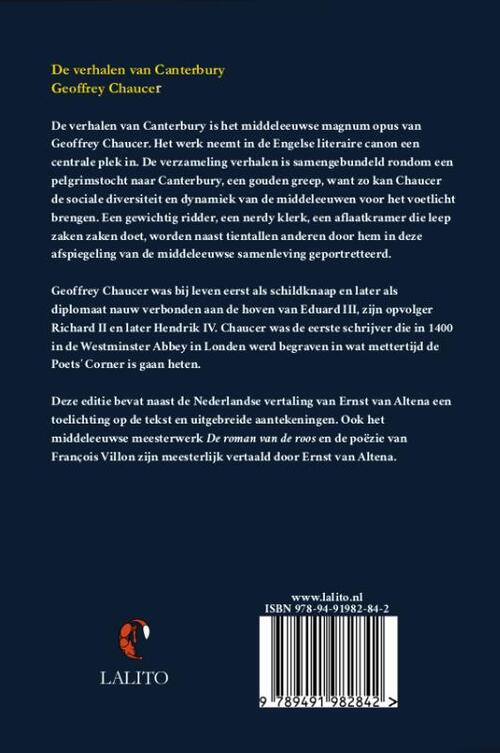 De verhalen van Canterbury
Geoffrey Chaucer

De verhalen van Canterbury is het middeleeuwse magnum opus van Geoffrey Chaucer. Het werk neemt in de Engelse literaire canon een centrale plek in. De verzameling verhalen is samengebundeld rondom een pelgrimstocht naar Canterbury, een gouden greep, want zo kan Chaucer de sociale diversiteit en dynamiek van de middeleeuwen voor het voetlicht brengen. Een gewichtig ridder, een nerdy klerk, een aflaatkramer die leep zaken zaken doet, worden naast tientallen anderen door hem in deze afspiegeling van de middeleeuwse samenleving geportretteerd.

Geoffrey Chaucer was bij leven eerst als schildknaap en later als diplomaat nauw verbonden aan de hoven van Eduard III, zijn opvolger Richard II en later Hendrik IV. Chaucer was de eerste schrijver die in 1400 in de Westminster Abbey in Londen werd begraven in wat mettertijd de Poets' Corner is gaan heten.

Deze editie bevat naast de Nederlandse vertaling van Ernst van Altena een toelichting op de tekst en uitgebreide aantekeningen. Ook het middeleeuwse meesterwerk De roman van de roos en de poëzie van François Villon zijn meesterlijk vertaald door Ernst van Altena.

LALITO

www.lalito.nl
ISBN 978-94-91982-84-2
9 789491 982842 >